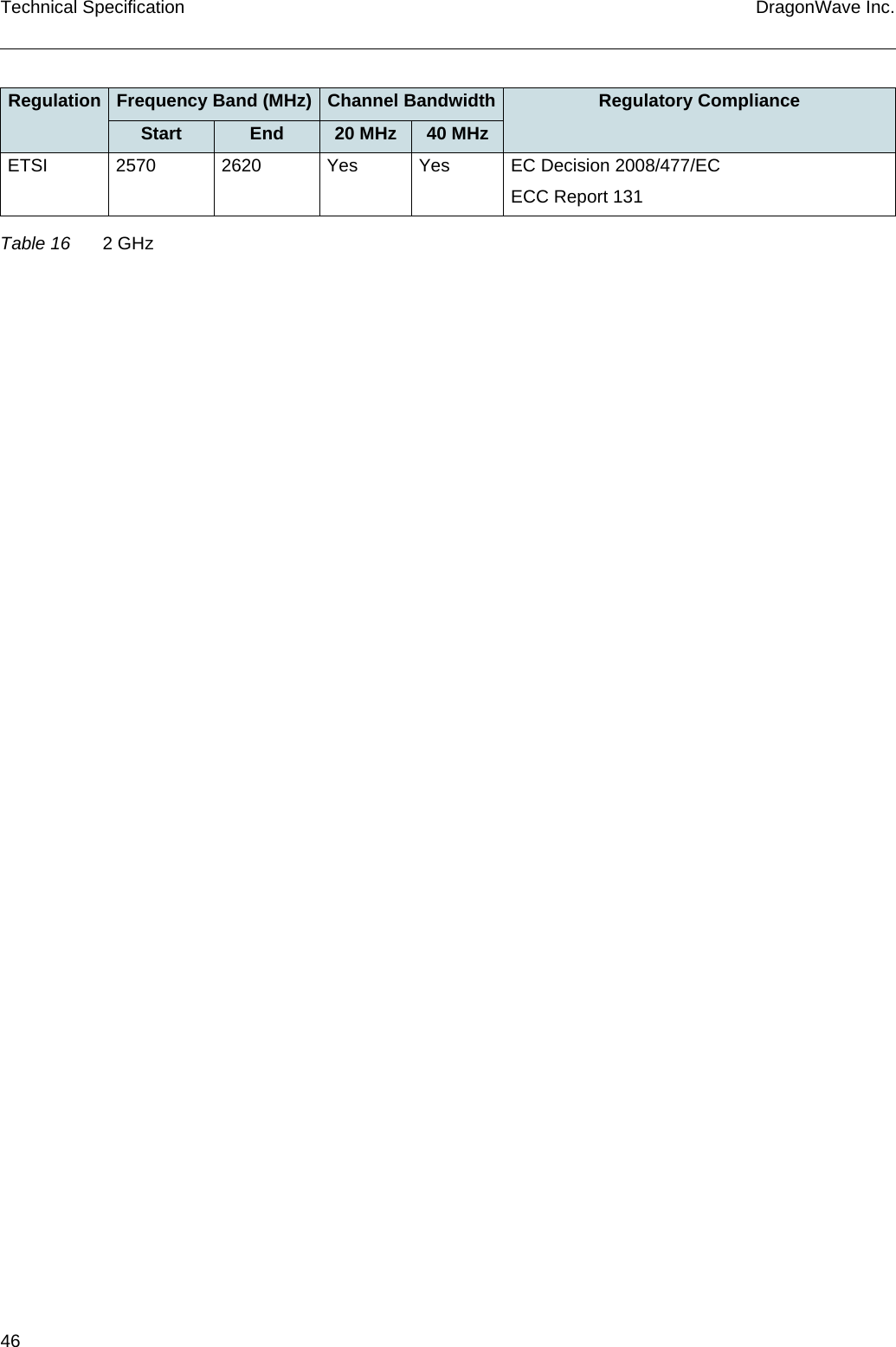 Technical Specification DragonWave Inc.

| Regulation | Frequency Band (MHz) Start | Frequency Band (MHz) End | Channel Bandwidth 20 MHz | Channel Bandwidth 40 MHz | Regulatory Compliance |
|---|---|---|---|---|---|
| ETSI | 2570 | 2620 | Yes | Yes | EC Decision 2008/477/EC ECC Report 131 |

Table 16 2 GHz

46